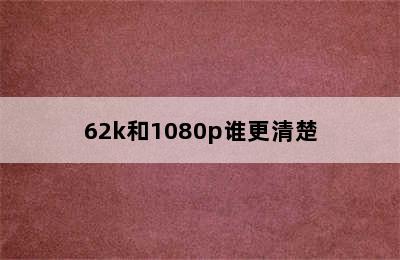 62k和1080p谁更清楚